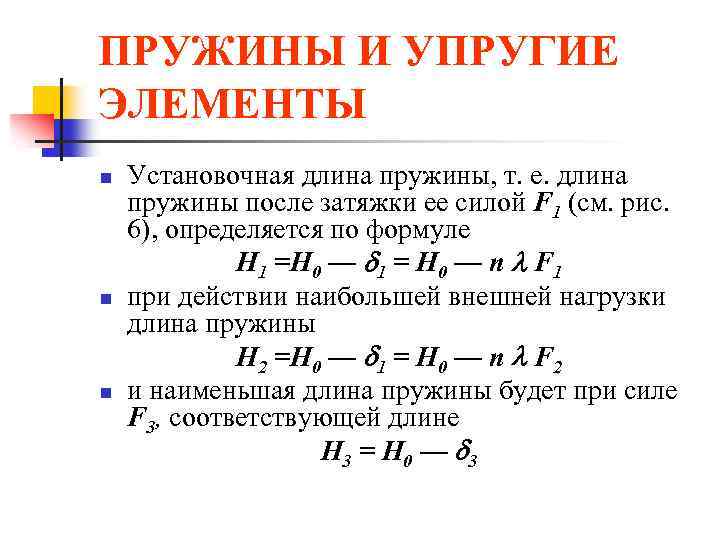 ПРУЖИНЫ И УПРУГИЕ ЭЛЕМЕНТЫ

Установочная длина пружины, т. е. длина пружины после затяжки ее силой $F_1$ (см. рис. 6), определяется по формуле

$H_1 = H_0 — \delta_1 = H_0 — n \lambda F_1$

при действии наибольшей внешней нагрузки длина пружины

$H_2 = H_0 — \delta_1 = H_0 — n \lambda F_2$

и наименьшая длина пружины будет при силе $F_3$, соответствующей длине

$H_3 = H_0 — \delta_3$